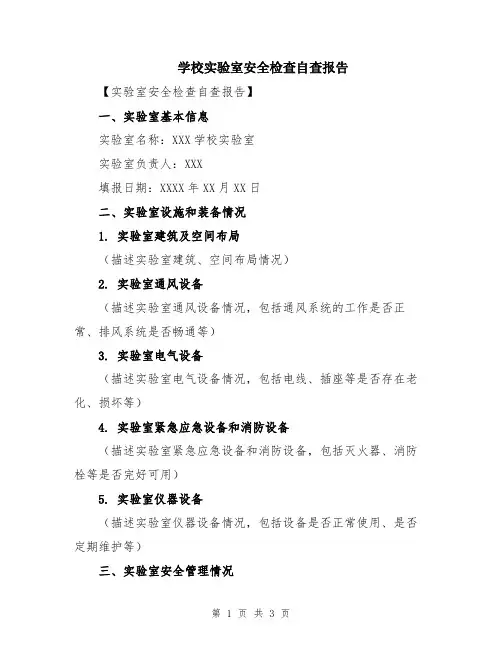 学校实验室安全检查自查报告

【实验室安全检查自查报告】

一、实验室基本信息

实验室名称：XXX 学校实验室

实验室负责人：XXX

填报日期：XXXX 年 XX 月 XX 日

二、实验室设施和装备情况

1. 实验室建筑及空间布局

（描述实验室建筑、空间布局情况）

2. 实验室通风设备

（描述实验室通风设备情况，包括通风系统的工作是否正常、排风系统是否畅通等）

3. 实验室电气设备

（描述实验室电气设备情况，包括电线、插座等是否存在老化、损坏等）

4. 实验室紧急应急设备和消防设备

（描述实验室紧急应急设备和消防设备，包括灭火器、消防栓等是否完好可用）

5. 实验室仪器设备

（描述实验室仪器设备情况，包括设备是否正常使用、是否定期维护等）

三、实验室安全管理情况

第 1 页 共 3 页